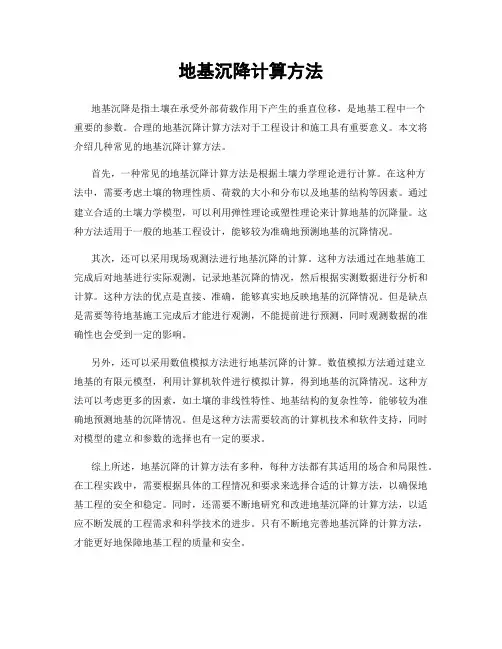 地基沉降计算方法

地基沉降是指土壤在承受外部荷载作用下产生的垂直位移，是地基工程中一个重要的参数。合理的地基沉降计算方法对于工程设计和施工具有重要意义。本文将介绍几种常见的地基沉降计算方法。

首先，一种常见的地基沉降计算方法是根据土壤力学理论进行计算。在这种方法中，需要考虑土壤的物理性质、荷载的大小和分布以及地基的结构等因素。通过建立合适的土壤力学模型，可以利用弹性理论或塑性理论来计算地基的沉降量。这种方法适用于一般的地基工程设计，能够较为准确地预测地基的沉降情况。

其次，还可以采用现场观测法进行地基沉降的计算。这种方法通过在地基施工完成后对地基进行实际观测，记录地基沉降的情况，然后根据实测数据进行分析和计算。这种方法的优点是直接、准确，能够真实地反映地基的沉降情况。但是缺点是需要等待地基施工完成后才能进行观测，不能提前进行预测，同时观测数据的准确性也会受到一定的影响。

另外，还可以采用数值模拟方法进行地基沉降的计算。数值模拟方法通过建立地基的有限元模型，利用计算机软件进行模拟计算，得到地基的沉降情况。这种方法可以考虑更多的因素，如土壤的非线性特性、地基结构的复杂性等，能够较为准确地预测地基的沉降情况。但是这种方法需要较高的计算机技术和软件支持，同时对模型的建立和参数的选择也有一定的要求。

综上所述，地基沉降的计算方法有多种，每种方法都有其适用的场合和局限性。在工程实践中，需要根据具体的工程情况和要求来选择合适的计算方法，以确保地基工程的安全和稳定。同时，还需要不断地研究和改进地基沉降的计算方法，以适应不断发展的工程需求和科学技术的进步。只有不断地完善地基沉降的计算方法，才能更好地保障地基工程的质量和安全。